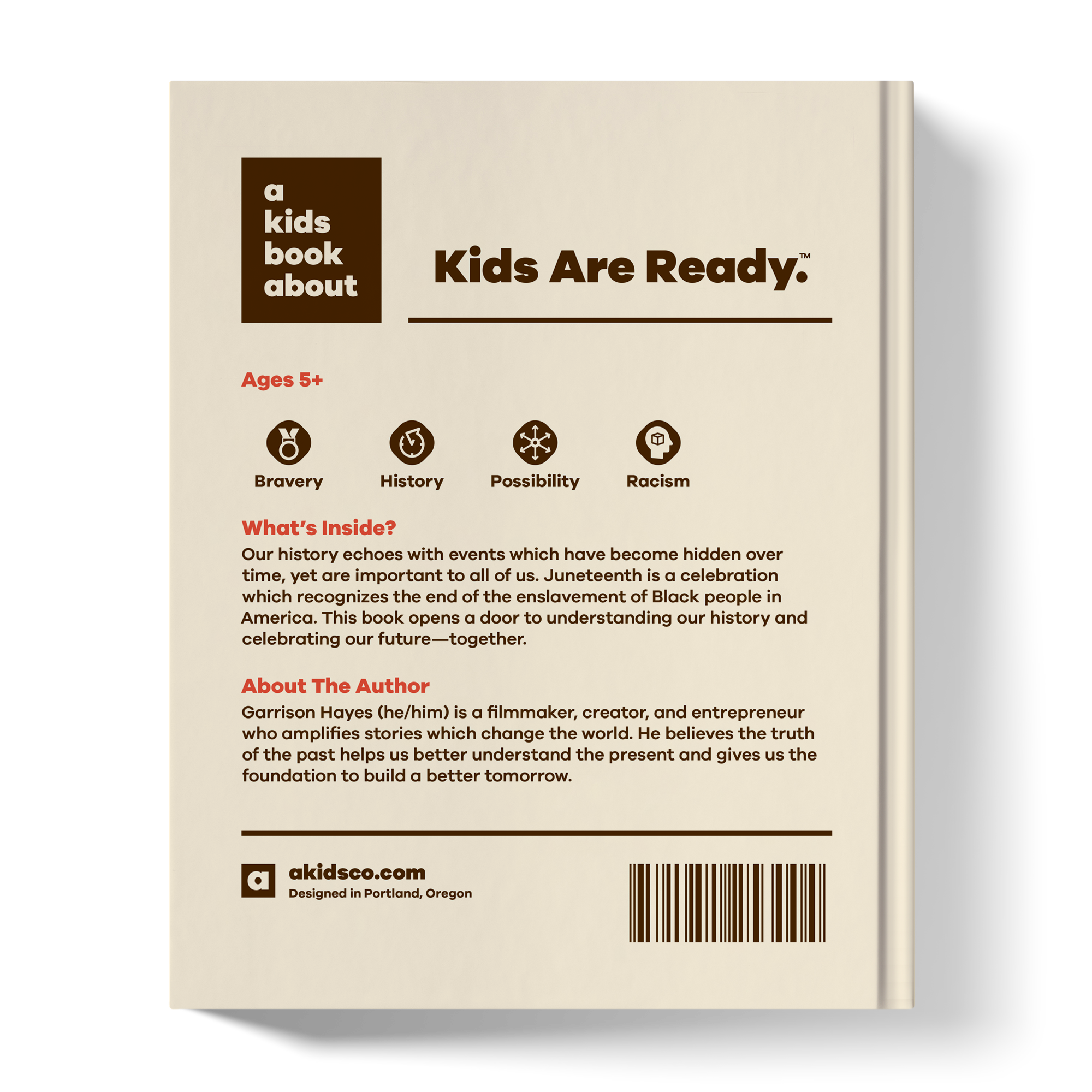 a
kids
book
about

Kids Are Ready.™

Ages 5+

Bravery

History

Possibility

Racism

What's Inside?

Our history echoes with events which have become hidden over time, yet are important to all of us. Juneteenth is a celebration which recognizes the end of the enslavement of Black people in America. This book opens a door to understanding our history and celebrating our future—together.

About The Author

Garrison Hayes (he/him) is a filmmaker, creator, and entrepreneur who amplifies stories which change the world. He believes the truth of the past helps us better understand the present and gives us the foundation to build a better tomorrow.

a

akidsco.com
Designed in Portland, Oregon